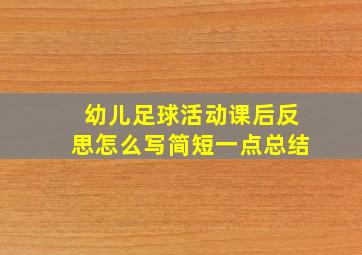 幼儿足球活动课后反思怎么写简短一点总结